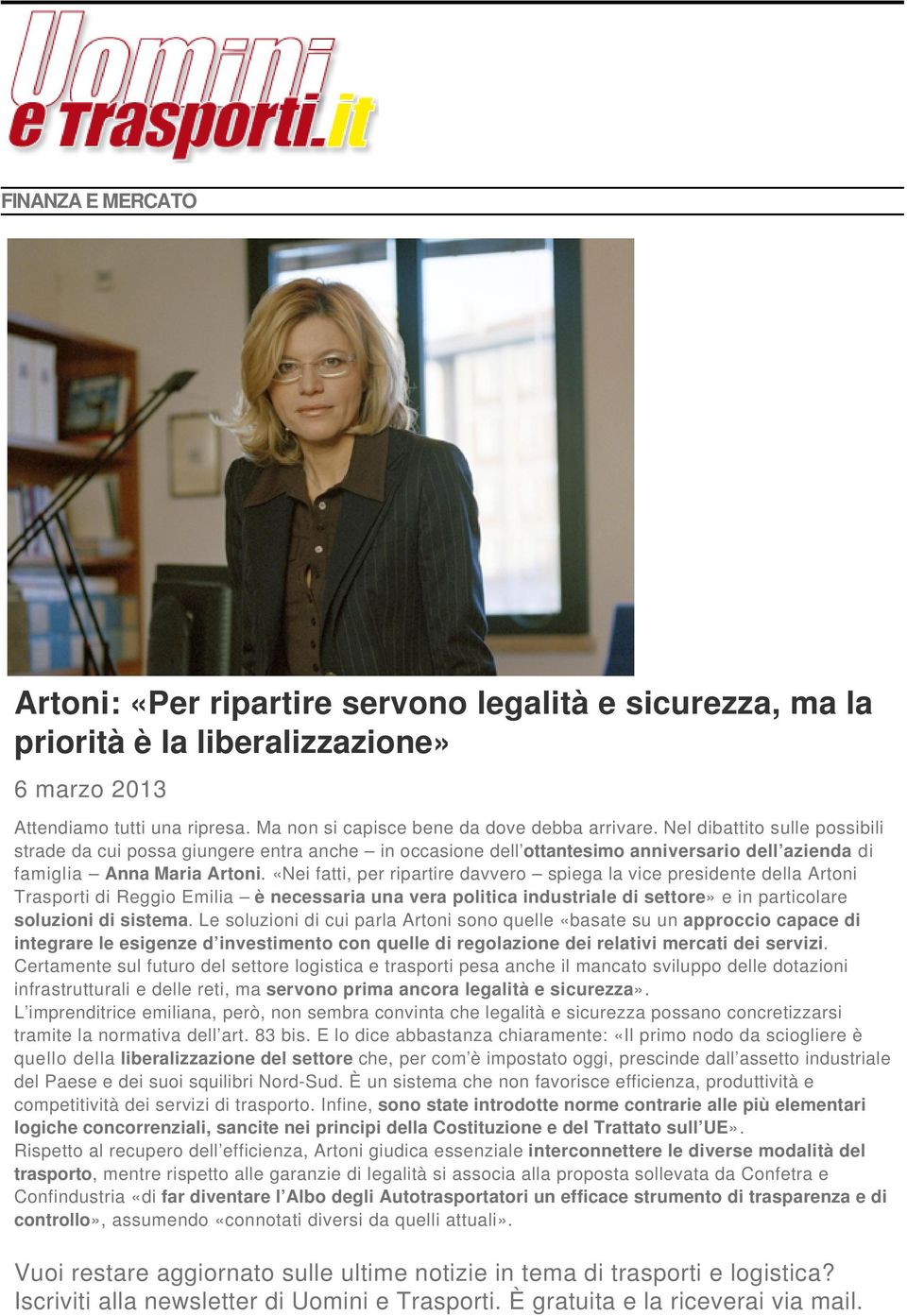 Uomini e Trasporti.it

FINANZA E MERCATO

Artoni: «Per ripartire servono legalità e sicurezza, ma la priorità è la liberalizzazione»

6 marzo 2013

Attendiamo tutti una ripresa. Ma non si capisce bene da dove debba arrivare. Nel dibattito sulle possibili strade da cui possa giungere entra anche – in occasione dell'ottantesimo anniversario dell'azienda di famiglia – Anna Maria Artoni. «Nei fatti, per ripartire davvero – spiega la vice presidente della Artoni Trasporti di Reggio Emilia – è necessaria una vera politica industriale di settore» e in particolare soluzioni di sistema. Le soluzioni di cui parla Artoni sono quelle «basate su un approccio capace di integrare le esigenze d'investimento con quelle di regolazione dei relativi mercati dei servizi. Certamente sul futuro del settore logistica e trasporti pesa anche il mancato sviluppo delle dotazioni infrastrutturali e delle reti, ma servono prima ancora legalità e sicurezza».
L'imprenditrice emiliana, però, non sembra convinta che legalità e sicurezza possano concretizzarsi tramite la normativa dell'art. 83 bis. E lo dice abbastanza chiaramente: «Il primo nodo da sciogliere è quello della liberalizzazione del settore che, per com'è impostato oggi, prescinde dall'assetto industriale del Paese e dei suoi squilibri Nord-Sud. È un sistema che non favorisce efficienza, produttività e competitività dei servizi di trasporto. Infine, sono state introdotte norme contrarie alle più elementari logiche concorrenziali, sancite nei principi della Costituzione e del Trattato sull'UE».
Rispetto al recupero dell'efficienza, Artoni giudica essenziale interconnettere le diverse modalità del trasporto, mentre rispetto alle garanzie di legalità si associa alla proposta sollevata da Confetra e Confindustria «di far diventare l'Albo degli Autotrasportatori un efficace strumento di trasparenza e di controllo», assumendo «connotati diversi da quelli attuali».

Vuoi restare aggiornato sulle ultime notizie in tema di trasporti e logistica? Iscriviti alla newsletter di Uomini e Trasporti. È gratuita e la riceverai via mail.